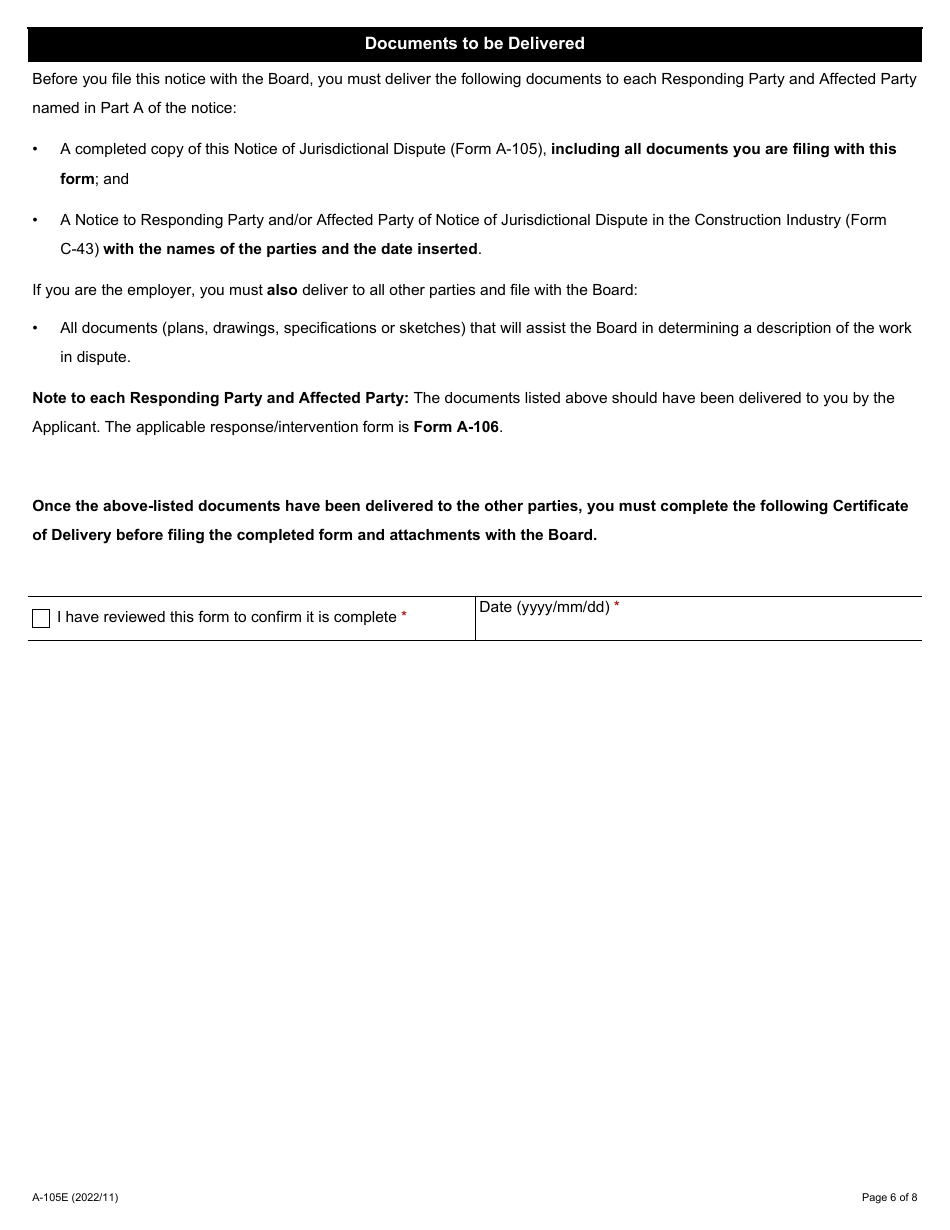 Documents to be Delivered

Before you file this notice with the Board, you must deliver the following documents to each Responding Party and Affected Party named in Part A of the notice:

• A completed copy of this Notice of Jurisdictional Dispute (Form A-105), including all documents you are filing with this form; and

• A Notice to Responding Party and/or Affected Party of Notice of Jurisdictional Dispute in the Construction Industry (Form C-43) with the names of the parties and the date inserted.

If you are the employer, you must also deliver to all other parties and file with the Board:

• All documents (plans, drawings, specifications or sketches) that will assist the Board in determining a description of the work in dispute.

Note to each Responding Party and Affected Party: The documents listed above should have been delivered to you by the Applicant. The applicable response/intervention form is Form A-106.

Once the above-listed documents have been delivered to the other parties, you must complete the following Certificate of Delivery before filing the completed form and attachments with the Board.

| I have reviewed this form to confirm it is complete * | Date (yyyy/mm/dd) * |
|---|---|

A-105E (2022/11)

Page 6 of 8